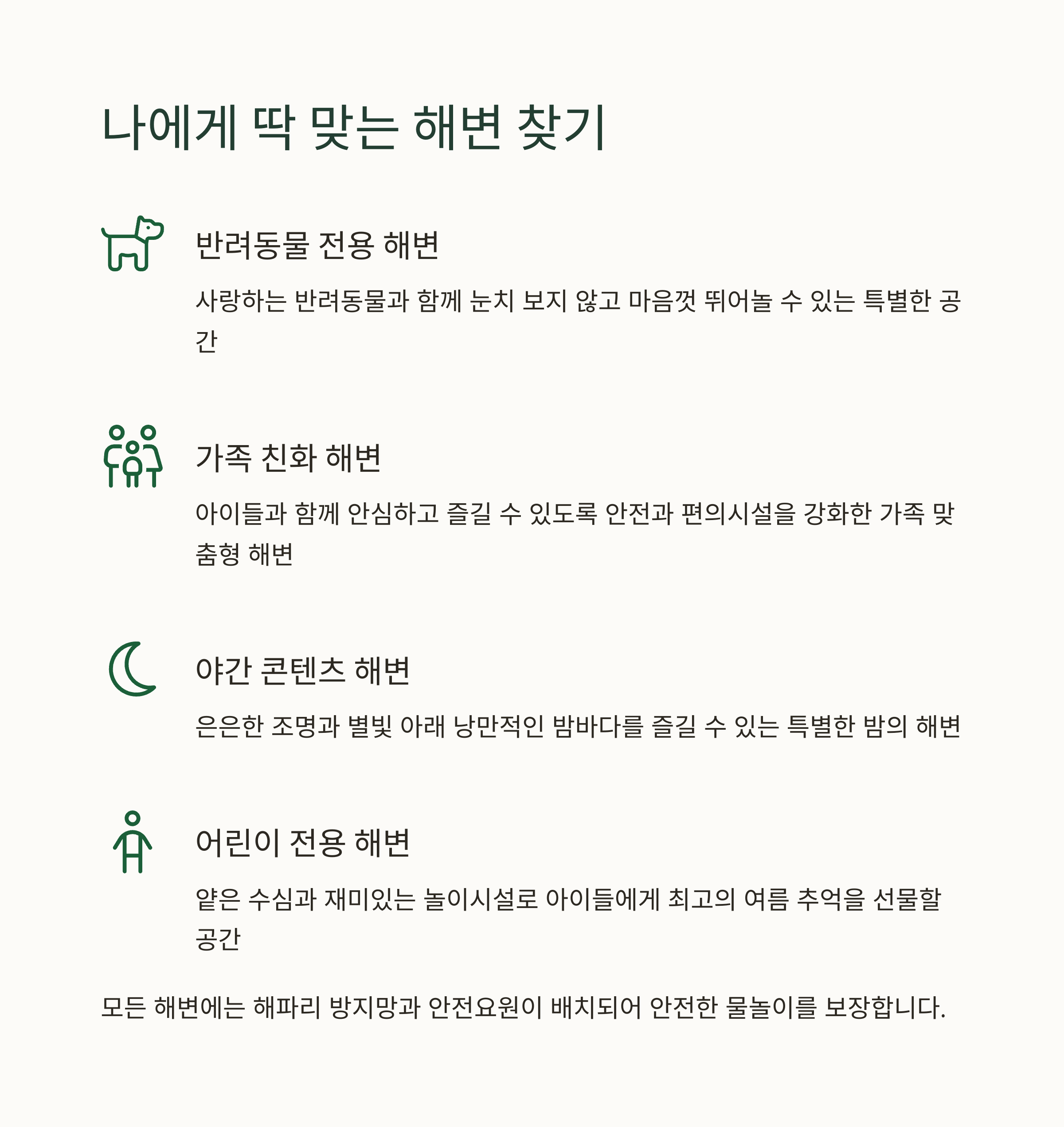 나에게 딱 맞는 해변 찾기

반려동물 전용 해변

사랑하는 반려동물과 함께 눈치 보지 않고 마음껏 뛰어놀 수 있는 특별한 공간

가족 친화 해변

아이들과 함께 안심하고 즐길 수 있도록 안전과 편의시설을 강화한 가족 맞춤형 해변

야간 콘텐츠 해변

은은한 조명과 별빛 아래 낭만적인 밤바다를 즐길 수 있는 특별한 밤의 해변

어린이 전용 해변

얕은 수심과 재미있는 놀이시설로 아이들에게 최고의 여름 추억을 선물할 공간

모든 해변에는 해파리 방지망과 안전요원이 배치되어 안전한 물놀이를 보장합니다.